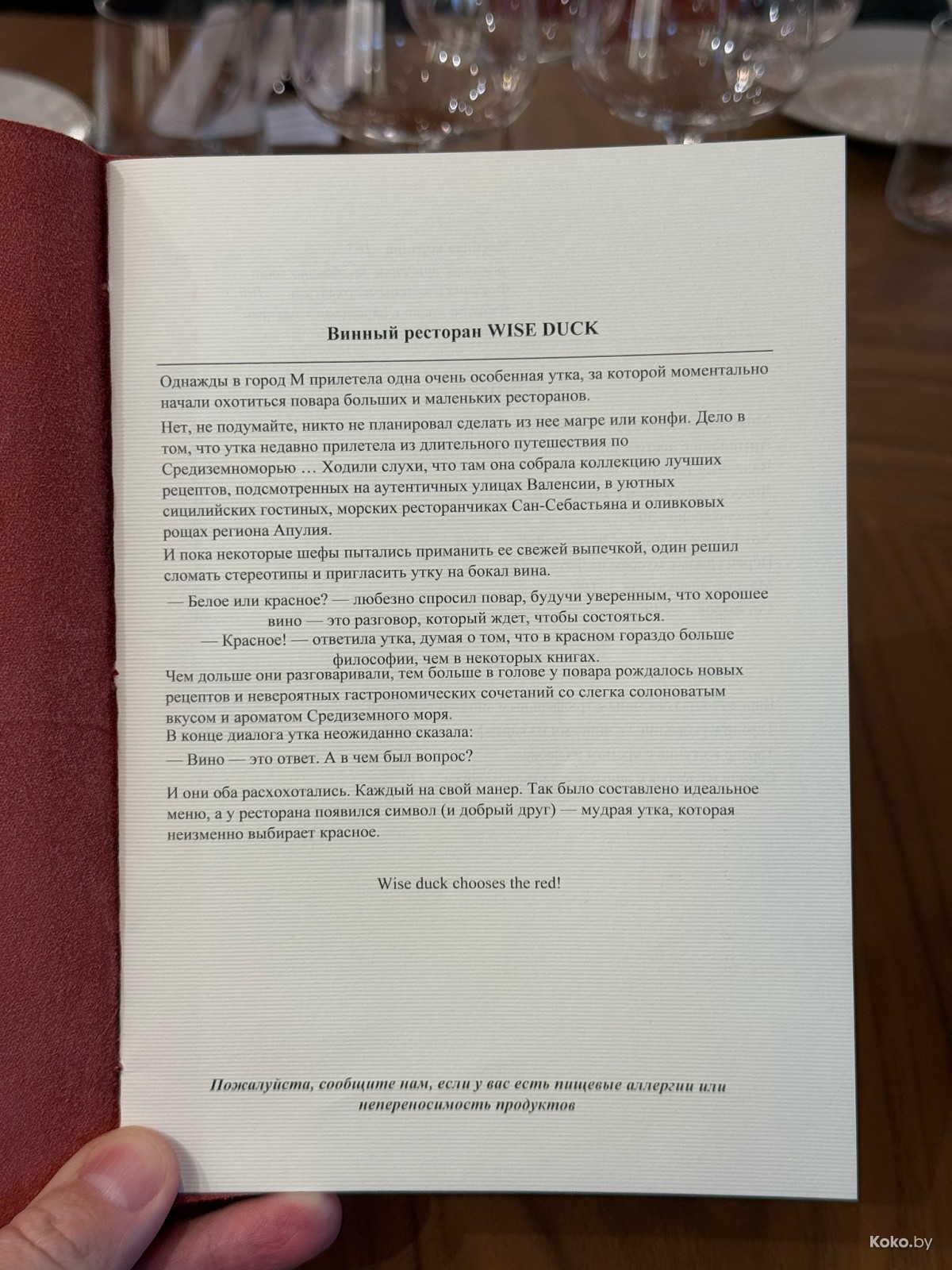 Винный ресторан WISE DUCK

Однажды в город М прилетела одна очень особенная утка, за которой моментально начали охотиться повара больших и маленьких ресторанов.

Нет, не подумайте, никто не планировал сделать из нее магре или конфи. Дело в том, что утка недавно прилетела из длительного путешествия по Средиземноморью … Ходили слухи, что там она собрала коллекцию лучших рецептов, подсмотренных на аутентичных улицах Валенсии, в уютных сицилийских гостиных, морских ресторанчиках Сан-Себастьяна и оливковых рощах региона Апулия.

И пока некоторые шефы пытались приманить ее свежей выпечкой, один решил сломать стереотипы и пригласить утку на бокал вина.

— Белое или красное? — любезно спросил повар, будучи уверенным, что хорошее вино — это разговор, который ждет, чтобы состояться.

— Красное! — ответила утка, думая о том, что в красном гораздо больше философии, чем в некоторых книгах.

Чем дольше они разговаривали, тем больше в голове у повара рождалось новых рецептов и невероятных гастрономических сочетаний со слегка солоноватым вкусом и ароматом Средиземного моря.

В конце диалога утка неожиданно сказала:

— Вино — это ответ. А в чем был вопрос?

И они оба расхохотались. Каждый на свой манер. Так было составлено идеальное меню, а у ресторана появился символ (и добрый друг) — мудрая утка, которая неизменно выбирает красное.

Wise duck chooses the red!

Пожалуйста, сообщите нам, если у вас есть пищевые аллергии или непереносимость продуктов

Koko.by